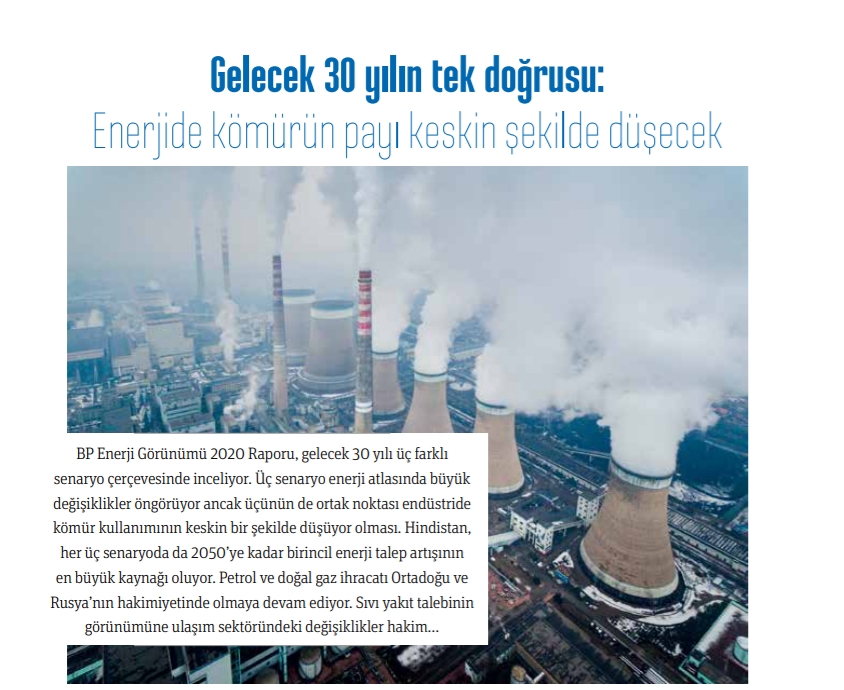 Gelecek 30 yılın tek doğrusu:
Enerjide kömürün payı keskin şekilde düşecek

BP Enerji Görünümü 2020 Raporu, gelecek 30 yılı üç farklı senaryo çerçevesinde inceliyor. Üç senaryo enerji atlasında büyük değişiklikler öngörüyor ancak üçünün de ortak noktası endüstride kömür kullanımının keskin bir şekilde düşüyor olması. Hindistan, her üç senaryoda da 2050'ye kadar birincil enerji talep artışının en büyük kaynağı oluyor. Petrol ve doğal gaz ihracatı Ortadoğu ve Rusya'nın hakimiyetinde olmaya devam ediyor. Sıvı yakıt talebinin görünümüne ulaşım sektöründeki değişiklikler hakim...